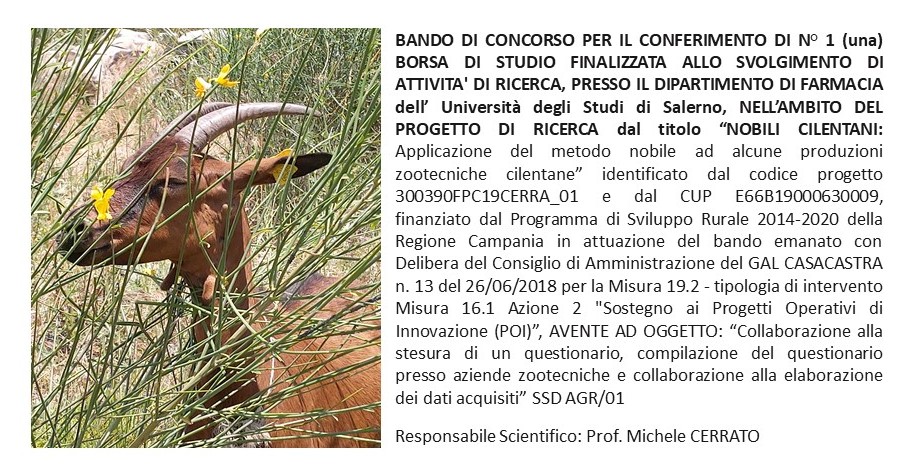 BANDO DI CONCORSO PER IL CONFERIMENTO DI N° 1 (una) BORSA DI STUDIO FINALIZZATA ALLO SVOLGIMENTO DI ATTIVITA' DI RICERCA, PRESSO IL DIPARTIMENTO DI FARMACIA dell' Università degli Studi di Salerno, NELL'AMBITO DEL PROGETTO DI RICERCA dal titolo "NOBILI CILENTANI: Applicazione del metodo nobile ad alcune produzioni zootecniche cilentane" identificato dal codice progetto 300390FPC19CERRA_01 e dal CUP E66B19000630009, finanziato dal Programma di Sviluppo Rurale 2014-2020 della Regione Campania in attuazione del bando emanato con Delibera del Consiglio di Amministrazione del GAL CASACASTRA n. 13 del 26/06/2018 per la Misura 19.2 - tipologia di intervento Misura 16.1 Azione 2 "Sostegno ai Progetti Operativi di Innovazione (POI)", AVENTE AD OGGETTO: "Collaborazione alla stesura di un questionario, compilazione del questionario presso aziende zootecniche e collaborazione alla elaborazione dei dati acquisiti" SSD AGR/01

Responsabile Scientifico: Prof. Michele CERRATO